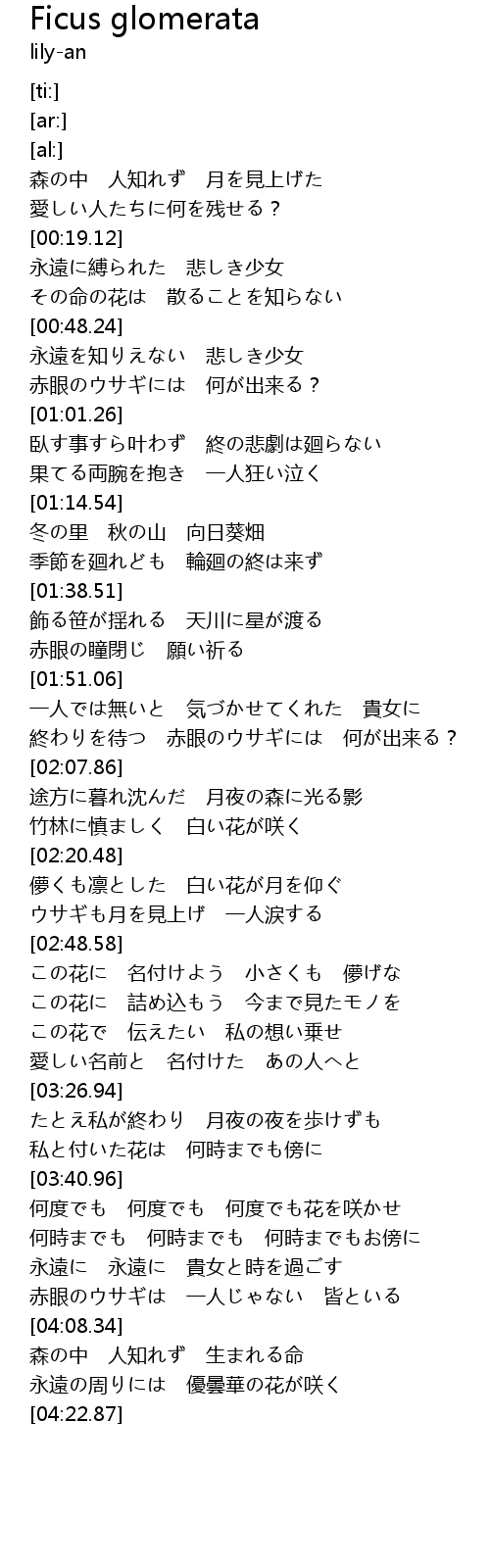 Ficus glomerata
lily-an

[ti:]
[ar:]
[al:]
森の中　人知れず　月を見上げた
愛しい人たちに何を残せる？
[00:19.12]
永遠に縛られた　悲しき少女
その命の花は　散ることを知らない
[00:48.24]
永遠を知りえない　悲しき少女
赤眼のウサギには　何が出来る？
[01:01.26]
臥す事すら叶わず　終の悲劇は廻らない
果てる両腕を抱き　一人狂い泣く
[01:14.54]
冬の里　秋の山　向日葵畑
季節を廻れども　輪廻の終は来ず
[01:38.51]
飾る笹が揺れる　天川に星が渡る
赤眼の瞳閉じ　願い祈る
[01:51.06]
一人では無いと　気づかせてくれた　貴女に
終わりを待つ　赤眼のウサギには　何が出来る？
[02:07.86]
途方に暮れ沈んだ　月夜の森に光る影
竹林に慎ましく　白い花が咲く
[02:20.48]
儚くも凛とした　白い花が月を仰ぐ
ウサギも月を見上げ　一人涙する
[02:48.58]
この花に　名付けよう　小さくも　儚げな
この花に　詰め込もう　今まで見たモノを
この花で　伝えたい　私の想い乗せ
愛しい名前と　名付けた　あの人へと
[03:26.94]
たとえ私が終わり　月夜の夜を歩けずも
私と付いた花は　何時までも傍に
[03:40.96]
何度でも　何度でも　何度でも花を咲かせ
何時までも　何時までも　何時までもお傍に
永遠に　永遠に　貴女と時を過ごす
赤眼のウサギは　一人じゃない　皆といる
[04:08.34]
森の中　人知れず　生まれる命
永遠の周りには　優曇華の花が咲く
[04:22.87]